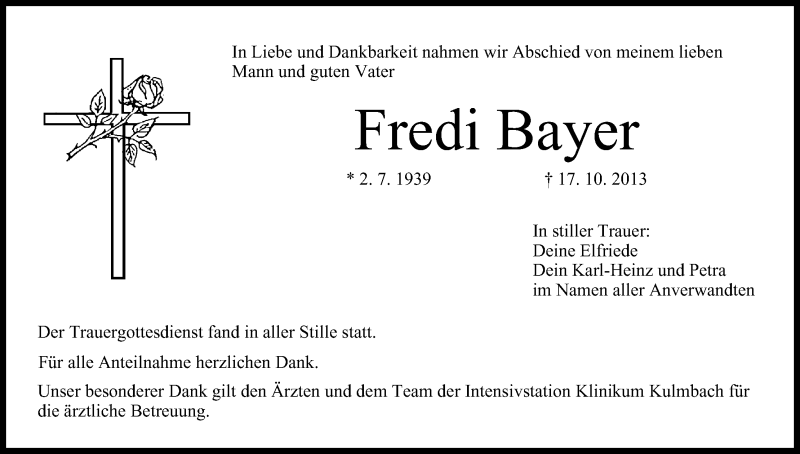 In Liebe und Dankbarkeit nahmen wir Abschied von meinem lieben Mann und guten Vater

Fredi Bayer

* 2. 7. 1939 † 17. 10. 2013

In stiller Trauer:
Deine Elfriede
Dein Karl-Heinz und Petra
im Namen aller Anverwandten

Der Trauergottesdienst fand in aller Stille statt.

Für alle Anteilnahme herzlichen Dank.

Unser besonderer Dank gilt den Ärzten und dem Team der Intensivstation Klinikum Kulmbach für die ärztliche Betreuung.